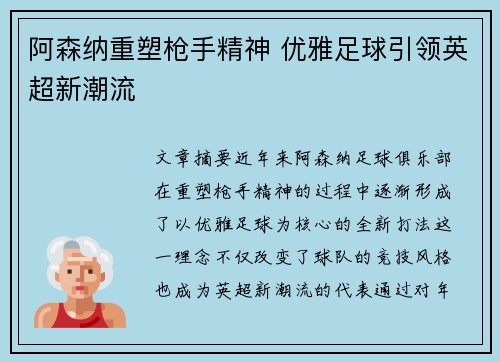 阿森纳重塑枪手精神 优雅足球引领英超新潮流

文章摘要近年来阿森纳足球俱乐部在重塑枪手精神的过程中逐渐形成了以优雅足球为核心的全新打法这一理念不仅改变了球队的竞技风格也成为英超新潮流的代表通过对年